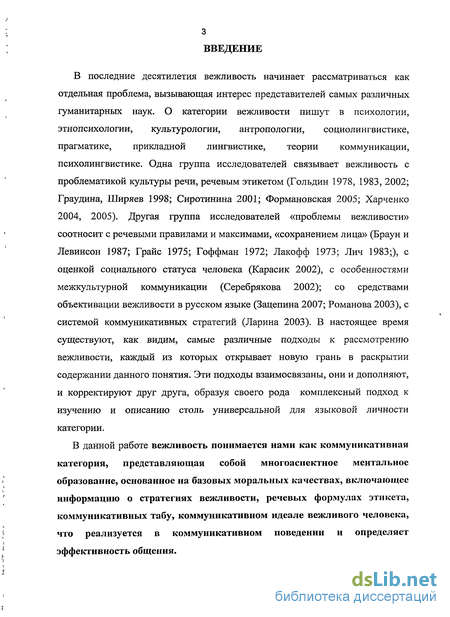 3

ВВЕДЕНИЕ

В последние десятилетия вежливость начинает рассматриваться как отдельная проблема, вызывающая интерес представителей самых различных гуманитарных наук. О категории вежливости пишут в психологии, этнопсихологии, культурологии, антропологии, социолингвистике, прагматике, прикладной лингвистике, теории коммуникации, психолингвистике. Одна группа исследователей связывает вежливость с проблематикой культуры речи, речевым этикетом (Гольдин 1978, 1983, 2002; Граудина, Ширяев 1998; Сиротинина 2001; Формановская 2005; Харченко 2004, 2005). Другая группа исследователей «проблемы вежливости» соотносит с речевыми правилами и максимами, «сохранением лица» (Браун и Левинсон 1987; Грайс 1975; Гоффман 1972; Лакофф 1973; Лич 1983;), с оценкой социального статуса человека (Карасик 2002), с особенностями межкультурной коммуникации (Серебрякова 2002); со средствами объективации вежливости в русском языке (Зацепина 2007; Романова 2003), с системой коммуникативных стратегий (Ларина 2003). В настоящее время существуют, как видим, самые различные подходы к рассмотрению вежливости, каждый из которых открывает новую грань в раскрытии содержании данного понятия. Эти подходы взаимосвязаны, они и дополняют, и корректируют друг друга, образуя своего рода комплексный подход к изучению и описанию столь универсальной для языковой личности категории.

В данной работе вежливость понимается нами как коммуникативная категория, представляющая собой многоаспектное ментальное образование, основанное на базовых моральных качествах, включающее информацию о стратегиях вежливости, речевых формулах этикета, коммуникативных табу, коммуникативном идеале вежливого человека, что реализуется в коммуникативном поведении и определяет эффективность общения.

dsLib.net
библиотека диссертаций